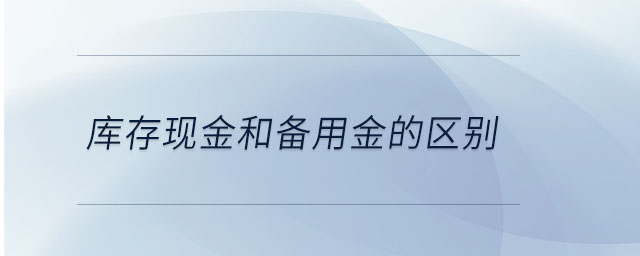 库存现金和备用金的区别